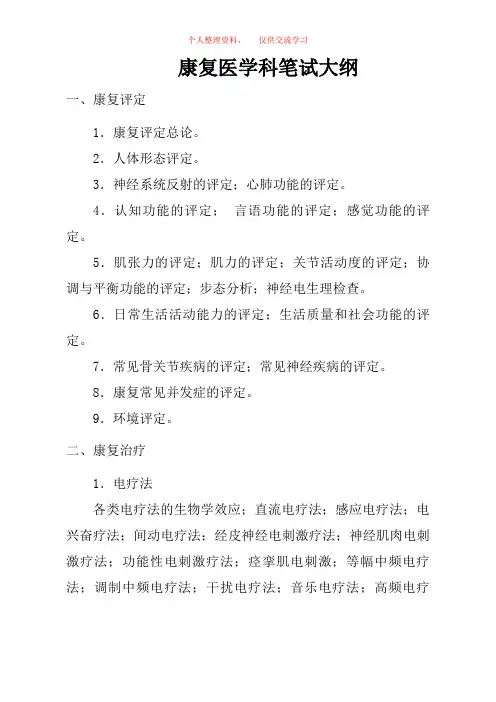 个人整理资料，　　仅供交流学习

康复医学科笔试大纲

一、康复评定

1．康复评定总论。

2．人体形态评定。

3．神经系统反射的评定；心肺功能的评定。

4．认知功能的评定；　言语功能的评定；感觉功能的评定。

5．肌张力的评定；肌力的评定；关节活动度的评定；协调与平衡功能的评定；步态分析；神经电生理检查。

6．日常生活活动能力的评定；生活质量和社会功能的评定。

7．常见骨关节疾病的评定；常见神经疾病的评定。

8．康复常见并发症的评定。

9．环境评定。

二、康复治疗

1．电疗法

各类电疗法的生物学效应；直流电疗法；感应电疗法；电兴奋疗法；间动电疗法；经皮神经电刺激疗法；神经肌肉电刺激疗法；功能性电刺激疗法；痉挛肌电刺激；等幅中频电疗法；调制中频电疗法；干扰电疗法；音乐电疗法；高频电疗